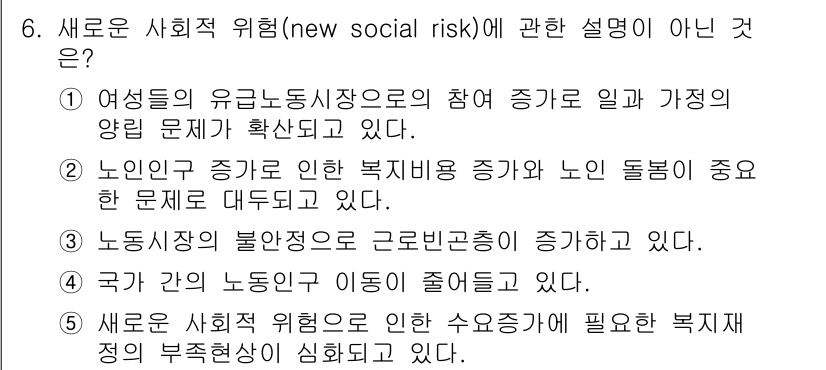 6. 새로운 사회적 위험(new social risk)에 관한 설명이 아닌 것은?

① 여성들의 유급노동시장으로의 참여 증가로 일과 가정의 양립 문제가 확산되고 있다.

② 노인인구 증가로 인한 복지비용 증가와 노인 돌봄이 중요한 문제로 대두되고 있다.

③ 노동시장의 불안정으로 근로빈곤층이 증가하고 있다.

④ 국가 간의 노동인구 이동이 줄어들고 있다.

⑤ 새로운 사회적 위험으로 인한 수요증가에 필요한 복지재정의 부족현상이 심화되고 있다.